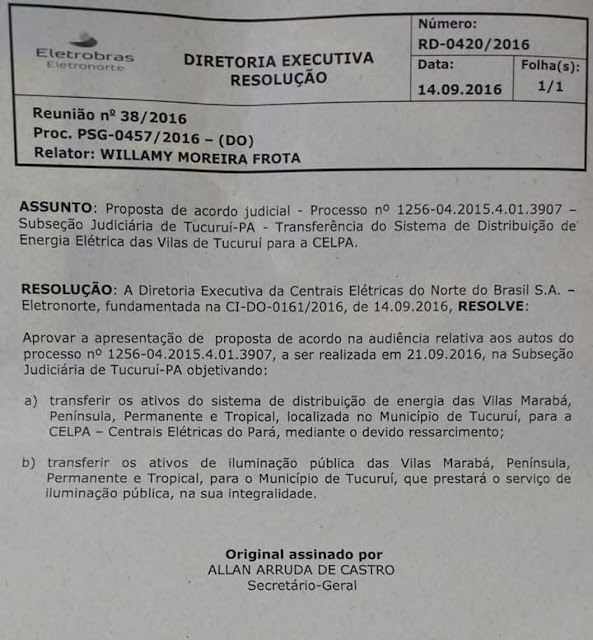 Eletrobras
Eletronorte

DIRETORIA EXECUTIVA
RESOLUÇÃO

Número:
RD-0420/2016

Data:
14.09.2016

Folha(s):
1/1

Reunião nº 38/2016
Proc. PSG-0457/2016 – (DO)
Relator: WILLAMY MOREIRA FROTA

ASSUNTO: Proposta de acordo judicial - Processo nº 1256-04.2015.4.01.3907 – Subseção Judiciária de Tucuruí-PA - Transferência do Sistema de Distribuição de Energia Elétrica das Vilas de Tucuruí para a CELPA.

RESOLUÇÃO: A Diretoria Executiva da Centrais Elétricas do Norte do Brasil S.A. – Eletronorte, fundamentada na CI-DO-0161/2016, de 14.09.2016, RESOLVE:

Aprovar a apresentação de proposta de acordo na audiência relativa aos autos do processo nº 1256-04.2015.4.01.3907, a ser realizada em 21.09.2016, na Subseção Judiciária de Tucuruí-PA objetivando:

a) transferir os ativos do sistema de distribuição de energia das Vilas Marabá, Península, Permanente e Tropical, localizada no Município de Tucuruí, para a CELPA – Centrais Elétricas do Pará, mediante o devido ressarcimento;

b) transferir os ativos de iluminação pública das Vilas Marabá, Península, Permanente e Tropical, para o Município de Tucuruí, que prestará o serviço de iluminação pública, na sua integralidade.

Original assinado por
ALLAN ARRUDA DE CASTRO
Secretário-Geral